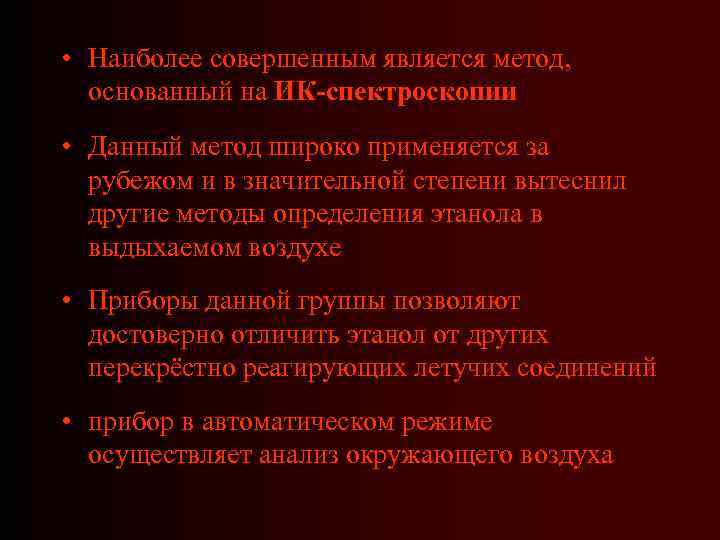 • Наиболее совершенным является метод, основанный на ИК-спектроскопии

• Данный метод широко применяется за рубежом и в значительной степени вытеснил другие методы определения этанола в выдыхаемом воздухе

• Приборы данной группы позволяют достоверно отличить этанол от других перекрёстно реагирующих летучих соединений

• прибор в автоматическом режиме осуществляет анализ окружающего воздуха